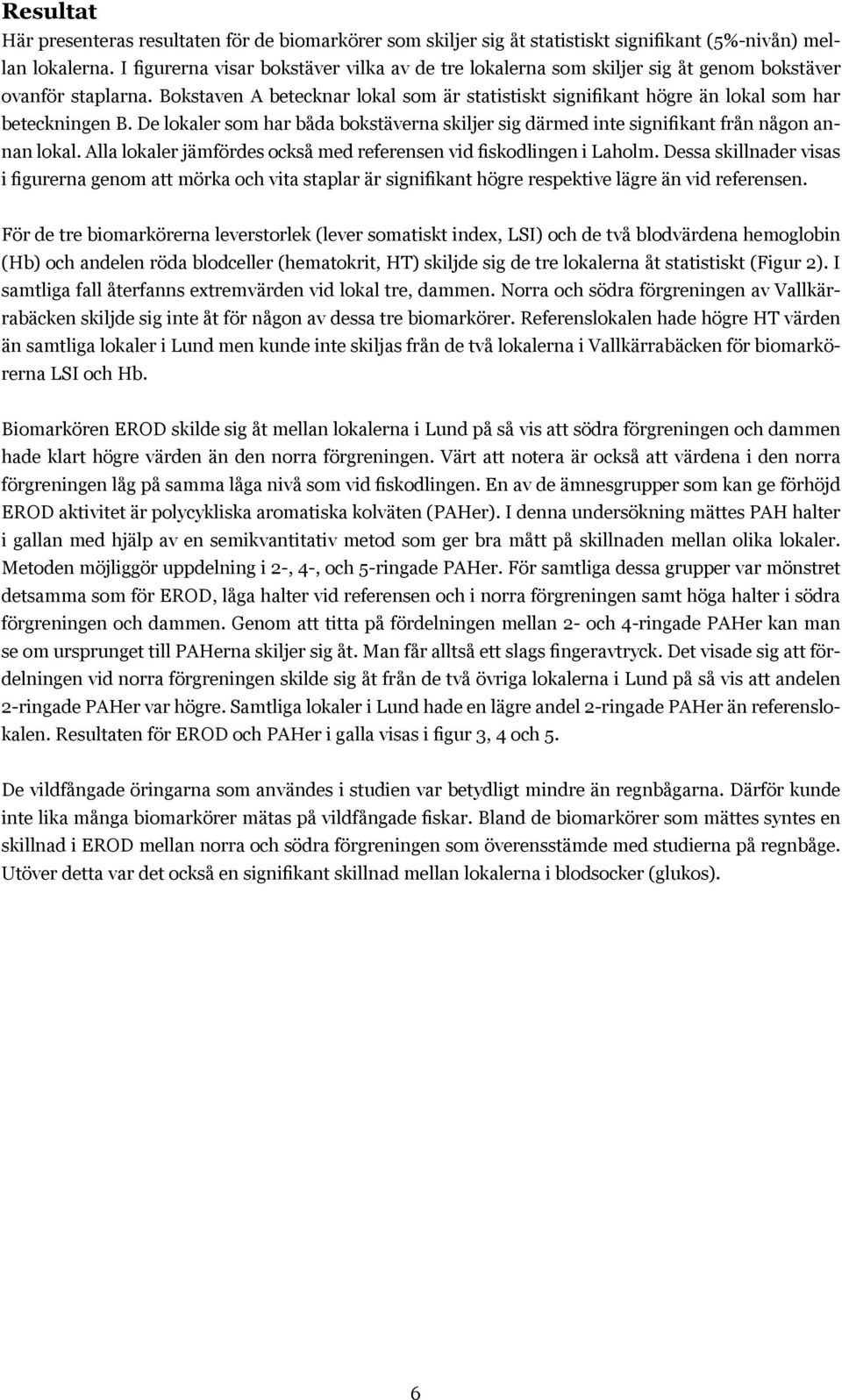 Resultat
Här presenteras resultaten för de biomarkörer som skiljer sig åt statistiskt signifikant (5%-nivån) mellan lokalerna. I figurerna visar bokstäver vilka av de tre lokalerna som skiljer sig åt genom bokstäver ovanför staplarna. Bokstaven A betecknar lokal som är statistiskt signifikant högre än lokal som har beteckningen B. De lokaler som har båda bokstäverna skiljer sig därmed inte signifikant från någon annan lokal. Alla lokaler jämfördes också med referensen vid fiskodlingen i Laholm. Dessa skillnader visas i figurerna genom att mörka och vita staplar är signifikant högre respektive lägre än vid referensen.

För de tre biomarkörerna leverstorlek (lever somatiskt index, LSI) och de två blodvärdena hemoglobin (Hb) och andelen röda blodceller (hematokrit, HT) skiljde sig de tre lokalerna åt statistiskt (Figur 2). I samtliga fall återfanns extremvärden vid lokal tre, dammen. Norra och södra förgreningen av Vallkärrabäcken skiljde sig inte åt för någon av dessa tre biomarkörer. Referenslokalen hade högre HT värden än samtliga lokaler i Lund men kunde inte skiljas från de två lokalerna i Vallkärrabäcken för biomarkörerna LSI och Hb.

Biomarkören EROD skilde sig åt mellan lokalerna i Lund på så vis att södra förgreningen och dammen hade klart högre värden än den norra förgreningen. Värt att notera är också att värdena i den norra förgreningen låg på samma låga nivå som vid fiskodlingen. En av de ämnesgrupper som kan ge förhöjd EROD aktivitet är polycykliska aromatiska kolväten (PAHer). I denna undersökning mättes PAH halter i gallan med hjälp av en semikvantitativ metod som ger bra mått på skillnaden mellan olika lokaler. Metoden möjliggör uppdelning i 2-, 4-, och 5-ringade PAHer. För samtliga dessa grupper var mönstret detsamma som för EROD, låga halter vid referensen och i norra förgreningen samt höga halter i södra förgreningen och dammen. Genom att titta på fördelningen mellan 2- och 4-ringade PAHer kan man se om ursprunget till PAHerna skiljer sig åt. Man får alltså ett slags fingeravtryck. Det visade sig att fördelningen vid norra förgreningen skilde sig åt från de två övriga lokalerna i Lund på så vis att andelen 2-ringade PAHer var högre. Samtliga lokaler i Lund hade en lägre andel 2-ringade PAHer än referenslokalen. Resultaten för EROD och PAHer i galla visas i figur 3, 4 och 5.

De vildfångade öringarna som användes i studien var betydligt mindre än regnbågarna. Därför kunde inte lika många biomarkörer mätas på vildfångade fiskar. Bland de biomarkörer som mättes syntes en skillnad i EROD mellan norra och södra förgreningen som överensstämde med studierna på regnbåge. Utöver detta var det också en signifikant skillnad mellan lokalerna i blodsocker (glukos).

6